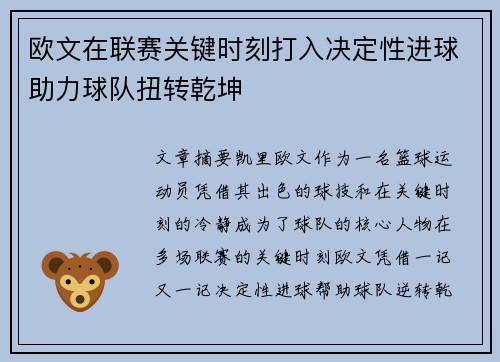 欧文在联赛关键时刻打入决定性进球助力球队扭转乾坤

文章摘要凯里欧文作为一名篮球运动员凭借其出色的球技和在关键时刻的冷静成为了球队的核心人物在多场联赛的关键时刻欧文凭借一记又一记决定性进球帮助球队逆转乾